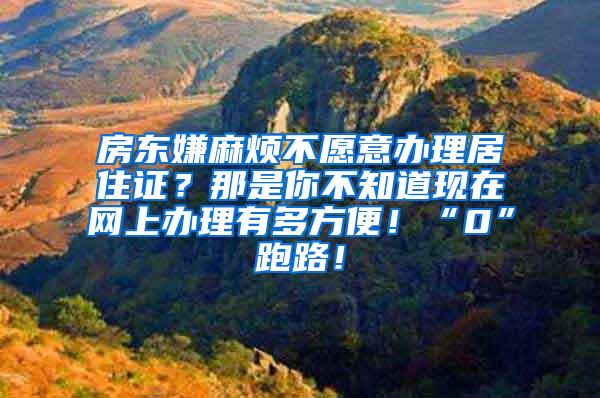 房东嫌麻烦不愿意办理居住证？那是你不知道现在网上办理有多方便！“0”跑路！